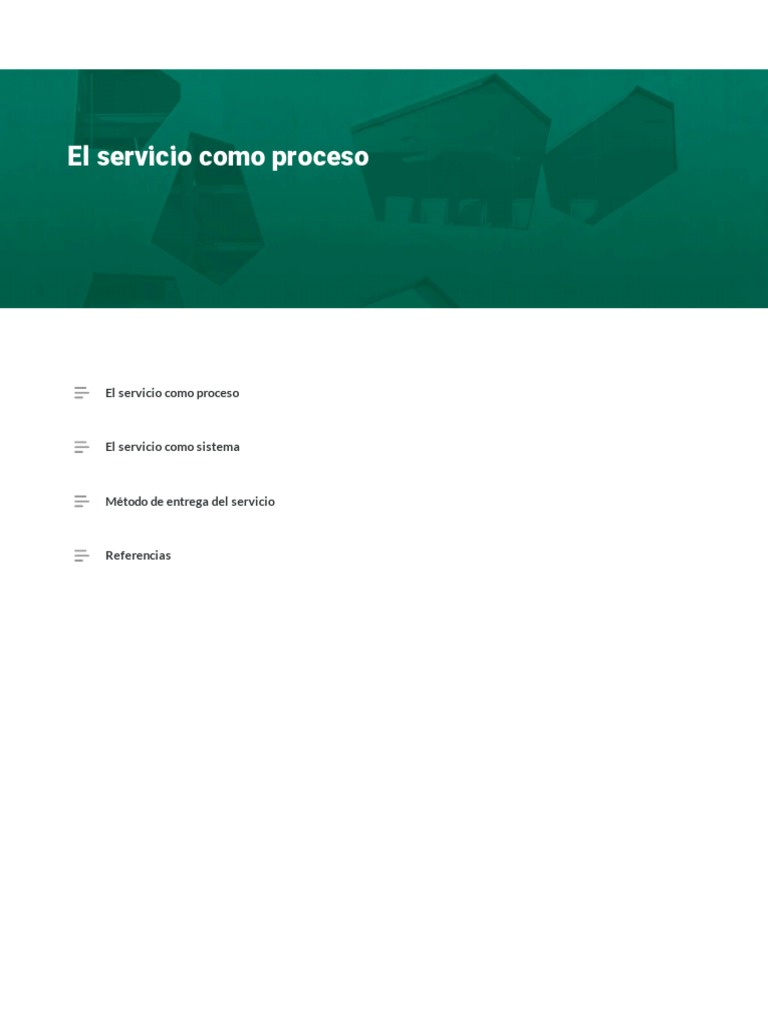 El servicio como proceso

El servicio como proceso

El servicio como sistema

Método de entrega del servicio

Referencias